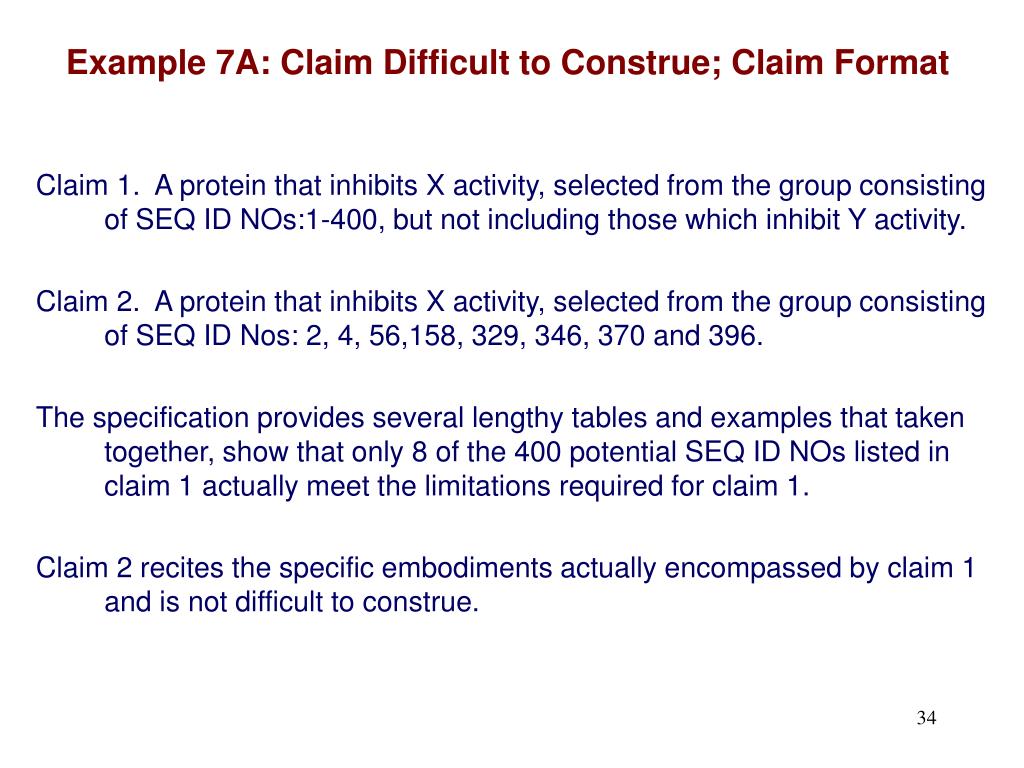 Example 7A: Claim Difficult to Construe; Claim Format

Claim 1. A protein that inhibits X activity, selected from the group consisting of SEQ ID NOs:1-400, but not including those which inhibit Y activity.

Claim 2. A protein that inhibits X activity, selected from the group consisting of SEQ ID Nos: 2, 4, 56,158, 329, 346, 370 and 396.

The specification provides several lengthy tables and examples that taken together, show that only 8 of the 400 potential SEQ ID NOs listed in claim 1 actually meet the limitations required for claim 1.

Claim 2 recites the specific embodiments actually encompassed by claim 1 and is not difficult to construe.

34